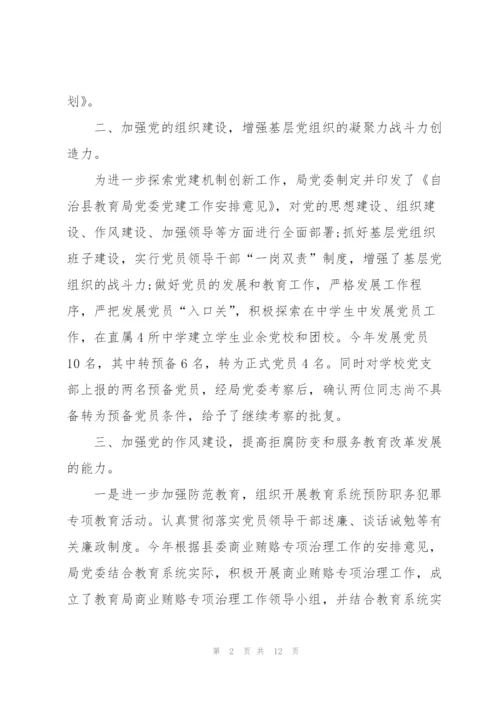 划》。

二、加强党的组织建设，增强基层党组织的凝聚力战斗力创造力。

为进一步探索党建机制创新工作，局党委制定并印发了《自治县教育局党委党建工作安排意见》，对党的思想建设、组织建设、作风建设、加强领导等方面进行全面部署;抓好基层党组织班子建设，实行党员领导干部“一岗双责”制度，增强了基层党组织的战斗力;做好党员的发展和教育工作，严格发展工作程序，严把发展党员“入口关”，积极探索在中学生中发展党员工作，在直属4所中学建立学生业余党校和团校。今年发展党员10名，其中转预备6名，转为正式党员4名。同时对学校党支部上报的两名预备党员，经局党委考察后，确认两位同志尚不具备转为预备党员条件，给予了继续考察的批复。

三、加强党的作风建设，提高拒腐防变和服务教育改革发展的能力。

一是进一步加强防范教育，组织开展教育系统预防职务犯罪专项教育活动。认真贯彻落实党员领导干部述廉、谈话诫勉等有关廉政制度。今年根据县委商业贿赂专项治理工作的安排意见，局党委结合教育系统实际，积极开展商业贿赂专项治理工作，成立了教育局商业贿赂专项治理工作领导小组，并结合教育系统实

第 2 页 共 12 页